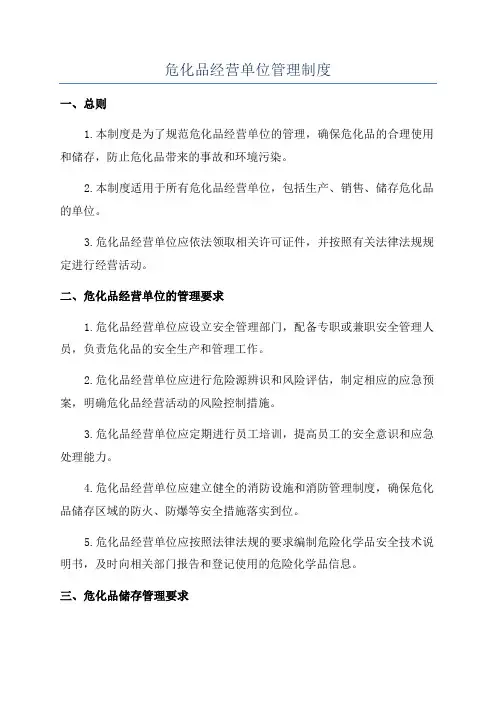 危化品经营单位管理制度

一、总则

1.本制度是为了规范危化品经营单位的管理，确保危化品的合理使用和储存，防止危化品带来的事故和环境污染。

2.本制度适用于所有危化品经营单位，包括生产、销售、储存危化品的单位。

3.危化品经营单位应依法领取相关许可证件，并按照有关法律法规规定进行经营活动。

二、危化品经营单位的管理要求

1.危化品经营单位应设立安全管理部门，配备专职或兼职安全管理人员，负责危化品的安全生产和管理工作。

2.危化品经营单位应进行危险源辨识和风险评估，制定相应的应急预案，明确危化品经营活动的风险控制措施。

3.危化品经营单位应定期进行员工培训，提高员工的安全意识和应急处理能力。

4.危化品经营单位应建立健全的消防设施和消防管理制度，确保危化品储存区域的防火、防爆等安全措施落实到位。

5.危化品经营单位应按照法律法规的要求编制危险化学品安全技术说明书，及时向相关部门报告和登记使用的危险化学品信息。

三、危化品储存管理要求